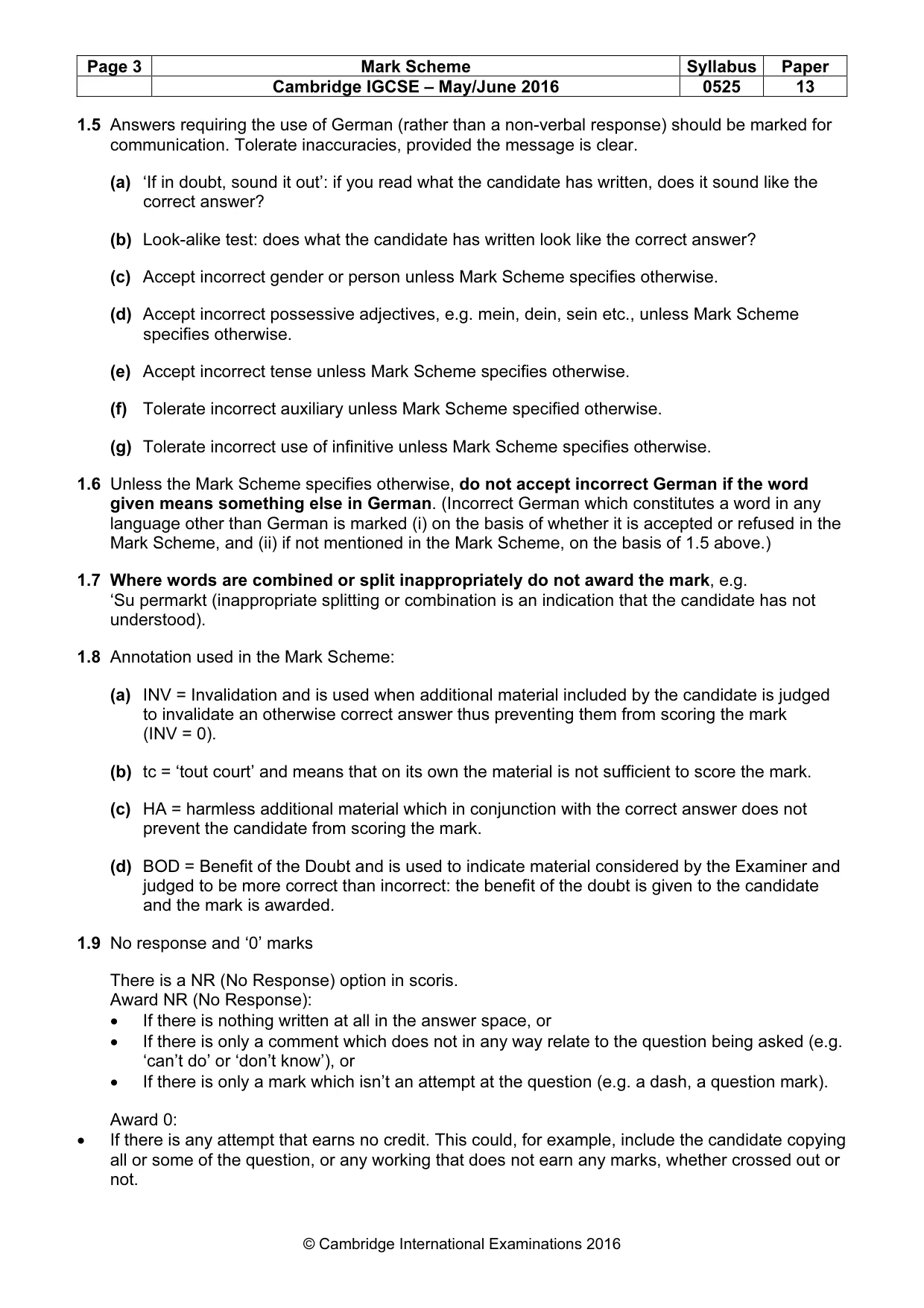 | Page 3 | Mark Scheme | Syllabus | Paper |
|---|---|---|---|
| | Cambridge IGCSE – May/June 2016 | 0525 | 13 |

1.5 Answers requiring the use of German (rather than a non-verbal response) should be marked for communication. Tolerate inaccuracies, provided the message is clear.

(a) 'If in doubt, sound it out': if you read what the candidate has written, does it sound like the correct answer?

(b) Look-alike test: does what the candidate has written look like the correct answer?

(c) Accept incorrect gender or person unless Mark Scheme specifies otherwise.

(d) Accept incorrect possessive adjectives, e.g. mein, dein, sein etc., unless Mark Scheme specifies otherwise.

(e) Accept incorrect tense unless Mark Scheme specifies otherwise.

(f) Tolerate incorrect auxiliary unless Mark Scheme specified otherwise.

(g) Tolerate incorrect use of infinitive unless Mark Scheme specifies otherwise.

1.6 Unless the Mark Scheme specifies otherwise, do not accept incorrect German if the word given means something else in German. (Incorrect German which constitutes a word in any language other than German is marked (i) on the basis of whether it is accepted or refused in the Mark Scheme, and (ii) if not mentioned in the Mark Scheme, on the basis of 1.5 above.)

1.7 Where words are combined or split inappropriately do not award the mark, e.g. 'Su permarkt (inappropriate splitting or combination is an indication that the candidate has not understood).

1.8 Annotation used in the Mark Scheme:

(a) INV = Invalidation and is used when additional material included by the candidate is judged to invalidate an otherwise correct answer thus preventing them from scoring the mark (INV = 0).

(b) tc = 'tout court' and means that on its own the material is not sufficient to score the mark.

(c) HA = harmless additional material which in conjunction with the correct answer does not prevent the candidate from scoring the mark.

(d) BOD = Benefit of the Doubt and is used to indicate material considered by the Examiner and judged to be more correct than incorrect: the benefit of the doubt is given to the candidate and the mark is awarded.

1.9 No response and '0' marks

There is a NR (No Response) option in scoris.
Award NR (No Response):
• If there is nothing written at all in the answer space, or
• If there is only a comment which does not in any way relate to the question being asked (e.g. 'can't do' or 'don't know'), or
• If there is only a mark which isn't an attempt at the question (e.g. a dash, a question mark).

Award 0:
• If there is any attempt that earns no credit. This could, for example, include the candidate copying all or some of the question, or any working that does not earn any marks, whether crossed out or not.

© Cambridge International Examinations 2016